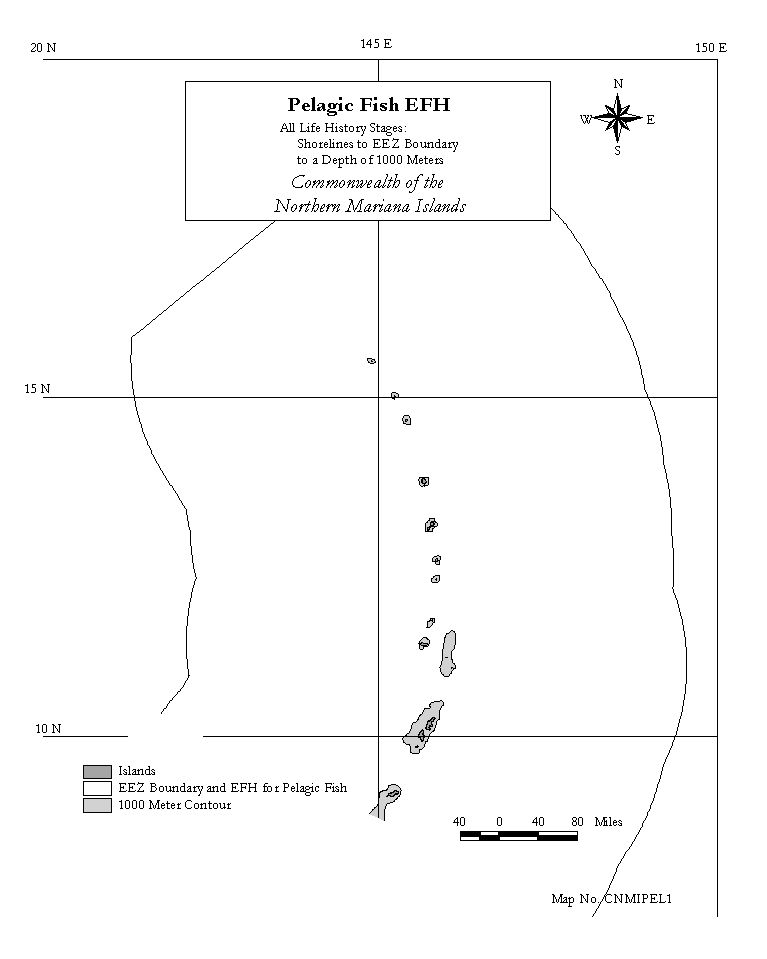 20 N

145 E

150 E

Pelagic Fish EFH

All Life History Stages:
Shorelines to EEZ Boundary
to a Depth of 1000 Meters

Commonwealth of the
Northern Mariana Islands

N
W
E
S

15 N

10 N

Islands
EEZ Boundary and EFH for Pelagic Fish
1000 Meter Contour

40 0 40 80 Miles

Map No. CNMIPEL1